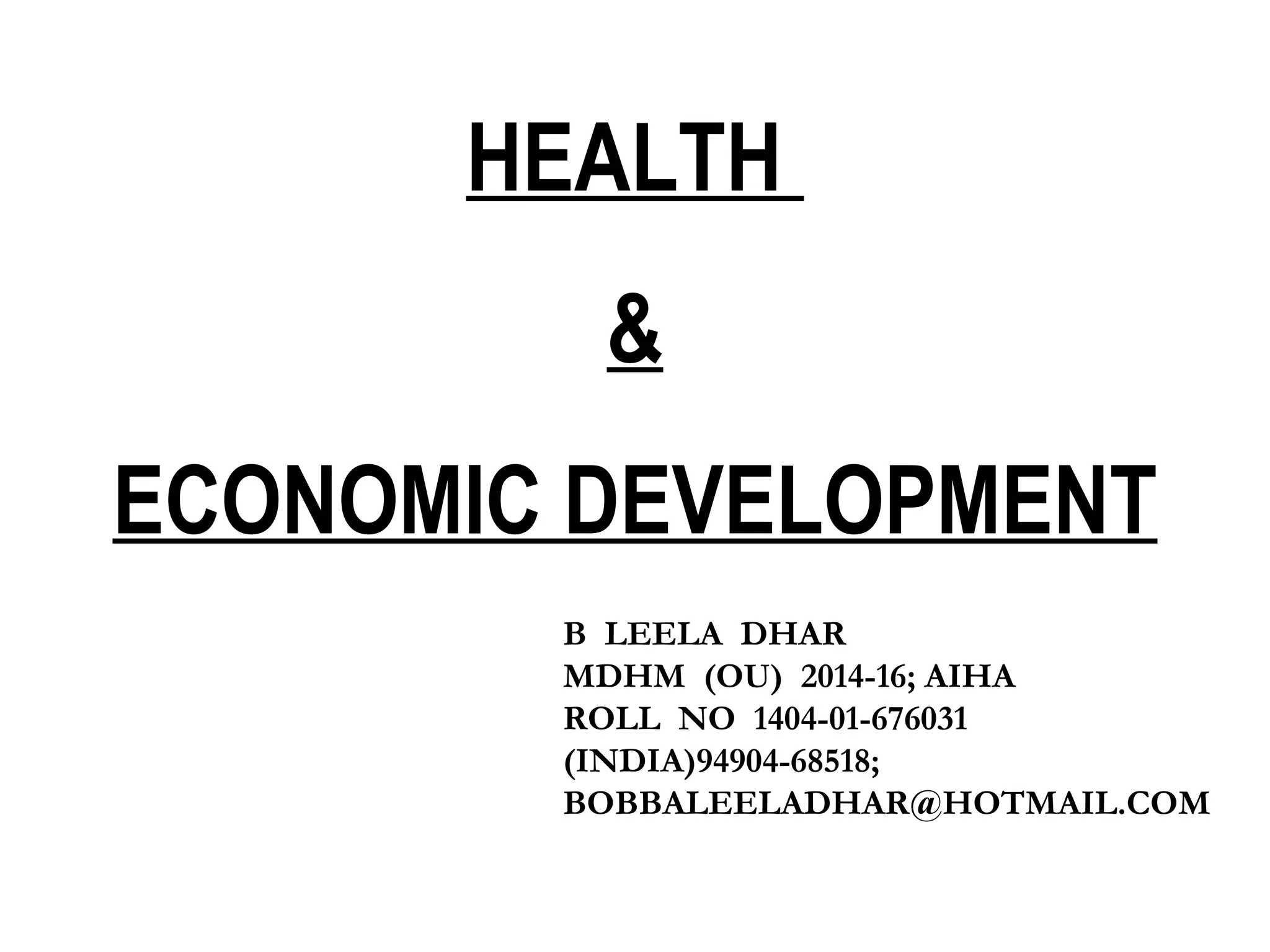 HEALTH

&

ECONOMIC DEVELOPMENT

B LEELA DHAR
MDHM (OU) 2014-16; AIHA
ROLL NO 1404-01-676031
(INDIA)94904-68518;
BOBBALEELADHAR@HOTMAIL.COM